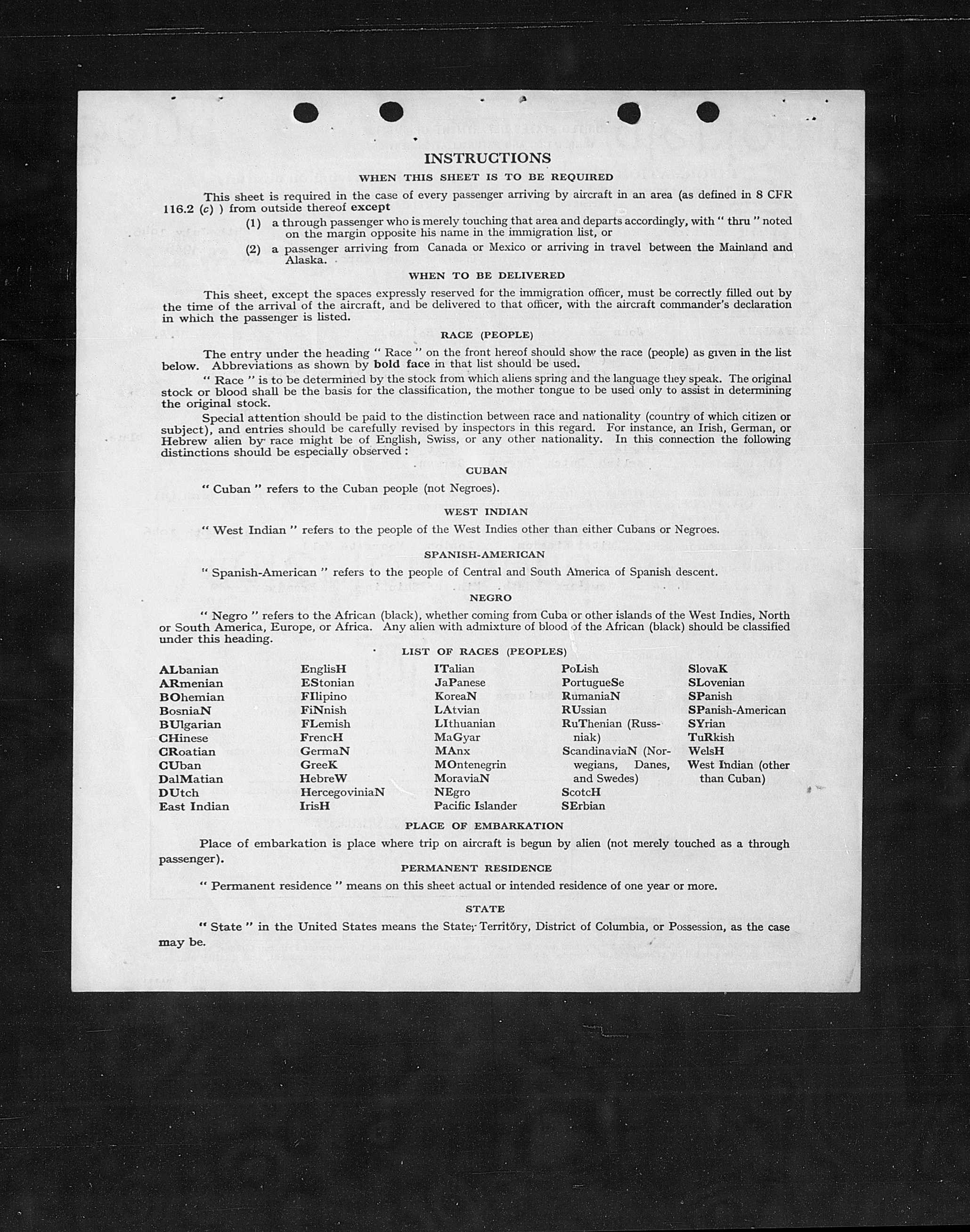 INSTRUCTIONS

WHEN THIS SHEET IS TO BE REQUIRED

This sheet is required in the case of every passenger arriving by aircraft in an area (as defined in 8 CFR 116.2 (c) ) from outside thereof except

(1) a through passenger who is merely touching that area and departs accordingly, with " thru " noted on the margin opposite his name in the immigration list, or

(2) a passenger arriving from Canada or Mexico or arriving in travel between the Mainland and Alaska.

WHEN TO BE DELIVERED

This sheet, except the spaces expressly reserved for the immigration officer, must be correctly filled out by the time of the arrival of the aircraft, and be delivered to that officer, with the aircraft commander's declaration in which the passenger is listed.

RACE (PEOPLE)

The entry under the heading " Race " on the front hereof should show the race (people) as given in the list below. Abbreviations as shown by bold face in that list should be used.

" Race " is to be determined by the stock from which aliens spring and the language they speak. The original stock or blood shall be the basis for the classification, the mother tongue to be used only to assist in determining the original stock.

Special attention should be paid to the distinction between race and nationality (country of which citizen or subject), and entries should be carefully revised by inspectors in this regard. For instance, an Irish, German, or Hebrew alien by race might be of English, Swiss, or any other nationality. In this connection the following distinctions should be especially observed :

CUBAN

" Cuban " refers to the Cuban people (not Negroes).

WEST INDIAN

" West Indian " refers to the people of the West Indies other than either Cubans or Negroes.

SPANISH-AMERICAN

" Spanish-American " refers to the people of Central and South America of Spanish descent.

NEGRO

" Negro " refers to the African (black), whether coming from Cuba or other islands of the West Indies, North or South America, Europe, or Africa. Any alien with admixture of blood of the African (black) should be classified under this heading.

LIST OF RACES (PEOPLES)

ALbanian
ARmenian
BOhemian
BosniaN
BUlgarian
CHinese
CRoatian
CUban
DalMatian
DUtch
East Indian

EnglisH
EStonian
FIlipino
FiNnish
FLemish
FrencH
GermaN
GreeK
HebreW
HercegoviniaN
IrisH

ITalian
JaPanese
KoreaN
LAtvian
LIthuanian
MaGyar
MAnx
MOntenegrin
MoraviaN
NEgro
Pacific Islander

PoLish
PortugueSe
RumaniaN
RUssian
RuThenian (Russniak)
ScandinaviaN (Norwegians, Danes, and Swedes)
ScotcH
SErbian

SlovaK
SLovenian
SPanish
SPanish-American
SYrian
TuRkish
WelsH
West Indian (other than Cuban)

PLACE OF EMBARKATION

Place of embarkation is place where trip on aircraft is begun by alien (not merely touched as a through passenger).

PERMANENT RESIDENCE

" Permanent residence " means on this sheet actual or intended residence of one year or more.

STATE

" State " in the United States means the State, Territory, District of Columbia, or Possession, as the case may be.